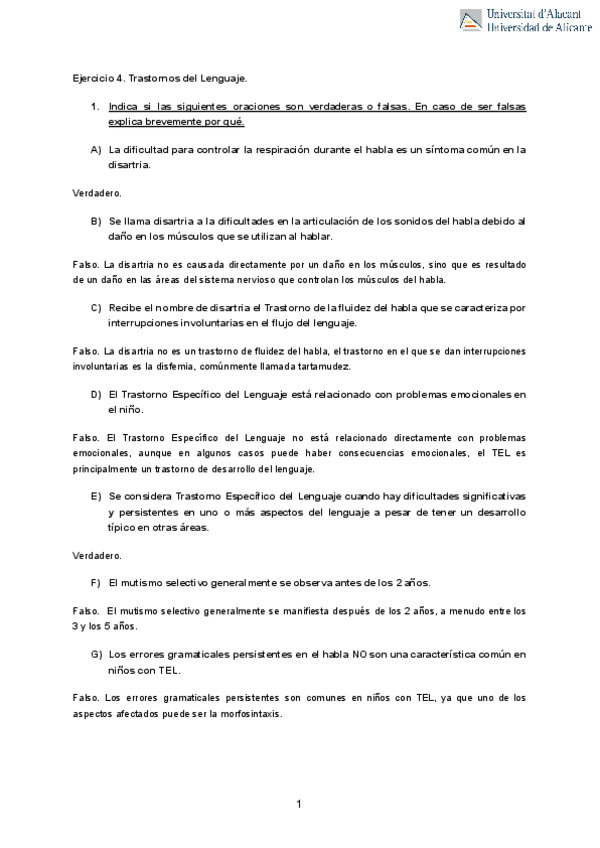 Universitat d'Alacant
Universidad de Alicante

Ejercicio 4. Trastornos del Lenguaje.

1. Indica si las siguientes oraciones son verdaderas o falsas. En caso de ser falsas explica brevemente por qué.

A) La dificultad para controlar la respiración durante el habla es un síntoma común en la disartria.

Verdadero.

B) Se llama disartria a la dificultades en la articulación de los sonidos del habla debido al daño en los músculos que se utilizan al hablar.

Falso. La disartria no es causada directamente por un daño en los músculos, sino que es resultado de un daño en las áreas del sistema nervioso que controlan los músculos del habla.

C) Recibe el nombre de disartria el Trastorno de la fluidez del habla que se caracteriza por interrupciones involuntarias en el flujo del lenguaje.

Falso. La disartria no es un trastorno de fluidez del habla, el trastorno en el que se dan interrupciones involuntarias es la disfemia, comúnmente llamada tartamudez.

D) El Trastorno Específico del Lenguaje está relacionado con problemas emocionales en el niño.

Falso. El Trastorno Específico del Lenguaje no está relacionado directamente con problemas emocionales, aunque en algunos casos puede haber consecuencias emocionales, el TEL es principalmente un trastorno de desarrollo del lenguaje.

E) Se considera Trastorno Específico del Lenguaje cuando hay dificultades significativas y persistentes en uno o más aspectos del lenguaje a pesar de tener un desarrollo típico en otras áreas.

Verdadero.

F) El mutismo selectivo generalmente se observa antes de los 2 años.

Falso. El mutismo selectivo generalmente se manifiesta después de los 2 años, a menudo entre los 3 y los 5 años.

G) Los errores gramaticales persistentes en el habla NO son una característica común en niños con TEL.

Falso. Los errores gramaticales persistentes son comunes en niños con TEL, ya que uno de los aspectos afectados puede ser la morfosintaxis.

1